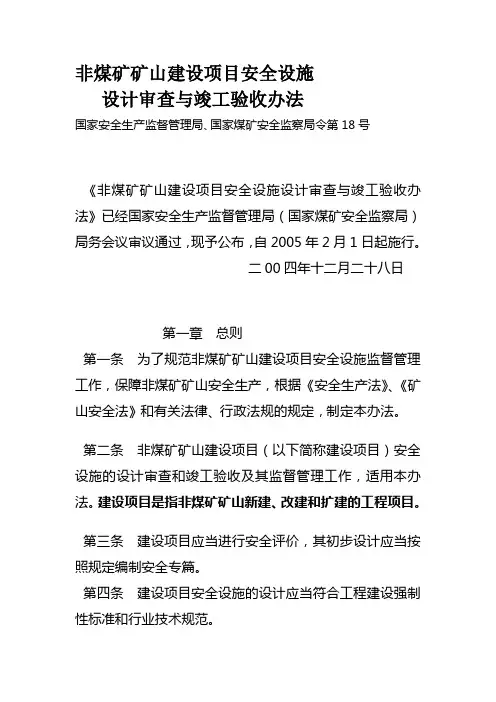 非煤矿矿山建设项目安全设施
设计审查与竣工验收办法

国家安全生产监督管理局、国家煤矿安全监察局令第 18 号

《非煤矿矿山建设项目安全设施设计审查与竣工验收办法》已经国家安全生产监督管理局（国家煤矿安全监察局）局务会议审议通过，现予公布，自 2005 年 2 月 1 日起施行。

二 00 四年十二月二十八日

第一章　总则

第一条　为了规范非煤矿矿山建设项目安全设施监督管理工作，保障非煤矿矿山安全生产，根据《安全生产法》、《矿山安全法》和有关法律、行政法规的规定，制定本办法。

第二条　非煤矿矿山建设项目（以下简称建设项目）安全设施的设计审查和竣工验收及其监督管理工作，适用本办法。建设项目是指非煤矿矿山新建、改建和扩建的工程项目。

第三条　建设项目应当进行安全评价，其初步设计应当按照规定编制安全专篇。

第四条　建设项目安全设施的设计应当符合工程建设强制性标准和行业技术规范。